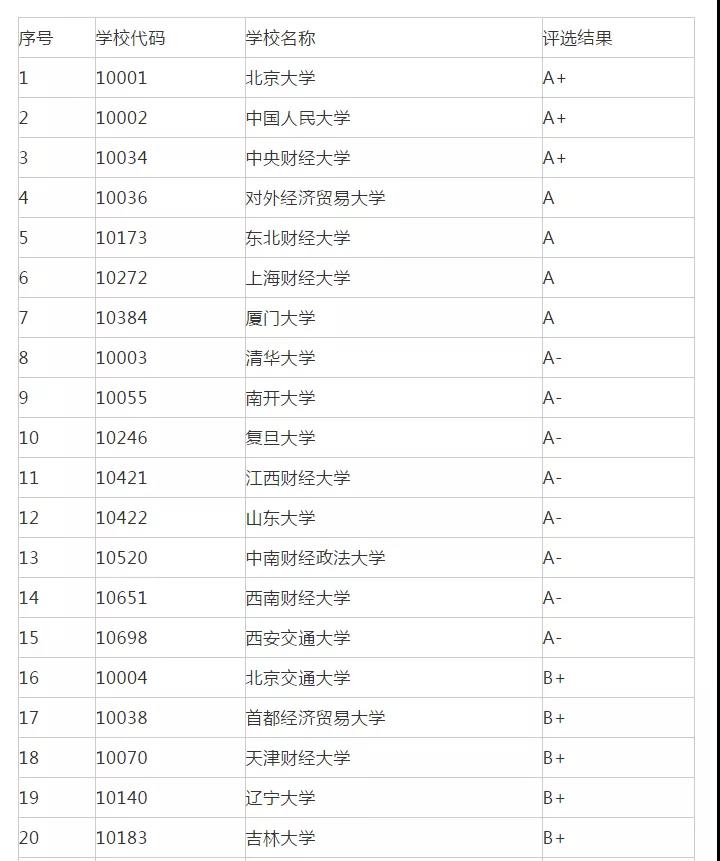 | 序号 | 学校代码 | 学校名称 | 评选结果 |
|---|---|---|---|
| 1 | 10001 | 北京大学 | A+ |
| 2 | 10002 | 中国人民大学 | A+ |
| 3 | 10034 | 中央财经大学 | A+ |
| 4 | 10036 | 对外经济贸易大学 | A |
| 5 | 10173 | 东北财经大学 | A |
| 6 | 10272 | 上海财经大学 | A |
| 7 | 10384 | 厦门大学 | A |
| 8 | 10003 | 清华大学 | A- |
| 9 | 10055 | 南开大学 | A- |
| 10 | 10246 | 复旦大学 | A- |
| 11 | 10421 | 江西财经大学 | A- |
| 12 | 10422 | 山东大学 | A- |
| 13 | 10520 | 中南财经政法大学 | A- |
| 14 | 10651 | 西南财经大学 | A- |
| 15 | 10698 | 西安交通大学 | A- |
| 16 | 10004 | 北京交通大学 | B+ |
| 17 | 10038 | 首都经济贸易大学 | B+ |
| 18 | 10070 | 天津财经大学 | B+ |
| 19 | 10140 | 辽宁大学 | B+ |
| 20 | 10183 | 吉林大学 | B+ |